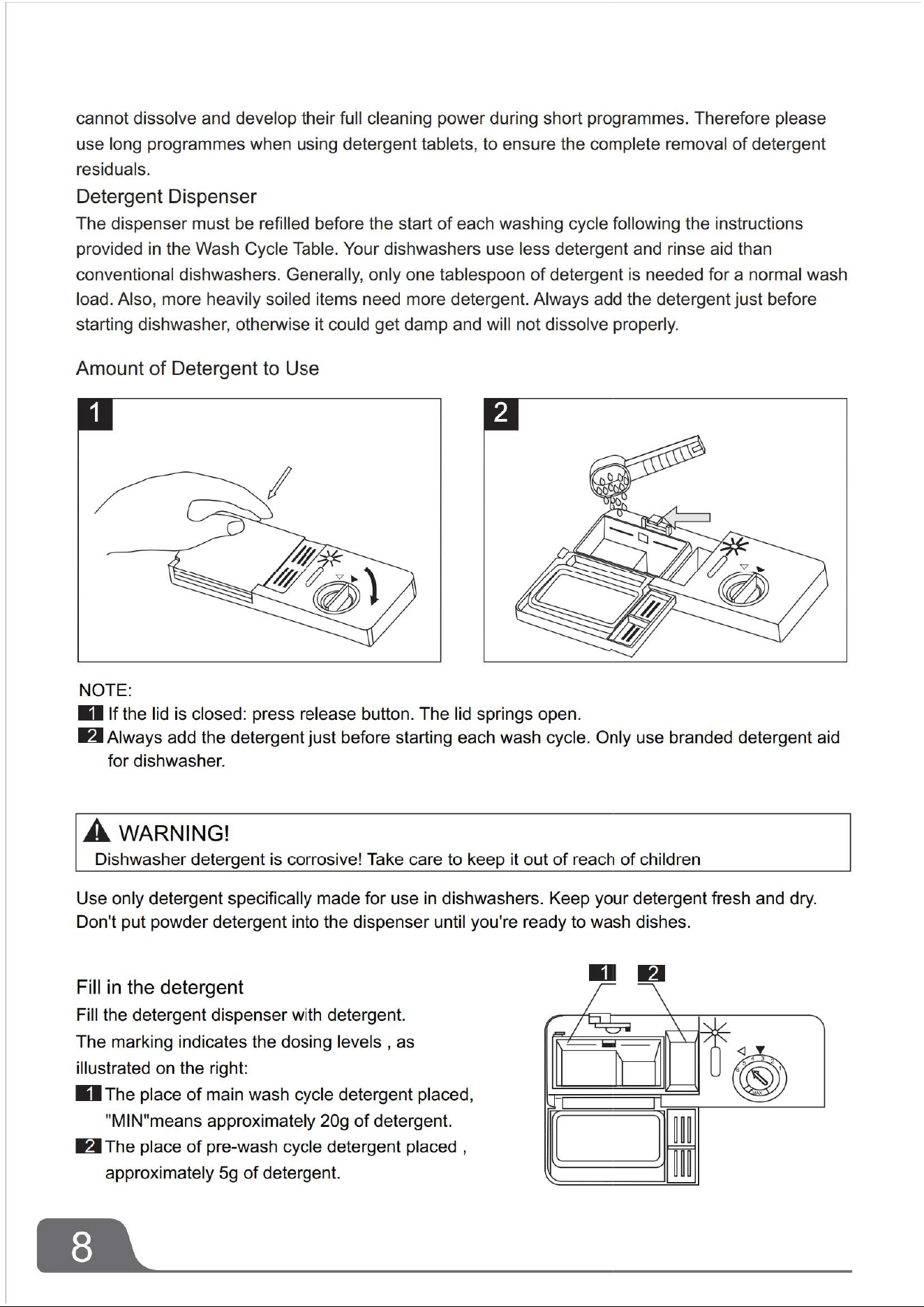 cannot dissolve and develop their full cleaning power during short programmes. Therefore please use long programmes when using detergent tablets, to ensure the complete removal of detergent residuals.

Detergent Dispenser

The dispenser must be refilled before the start of each washing cycle following the instructions provided in the Wash Cycle Table. Your dishwashers use less detergent and rinse aid than conventional dishwashers. Generally, only one tablespoon of detergent is needed for a normal wash load. Also, more heavily soiled items need more detergent. Always add the detergent just before starting dishwasher, otherwise it could get damp and will not dissolve properly.

Amount of Detergent to Use

1

2

NOTE:

1 If the lid is closed: press release button. The lid springs open.

2 Always add the detergent just before starting each wash cycle. Only use branded detergent aid for dishwasher.

WARNING!

Dishwasher detergent is corrosive! Take care to keep it out of reach of children

Use only detergent specifically made for use in dishwashers. Keep your detergent fresh and dry. Don't put powder detergent into the dispenser until you're ready to wash dishes.

Fill in the detergent

Fill the detergent dispenser with detergent.

The marking indicates the dosing levels , as illustrated on the right:

1 The place of main wash cycle detergent placed, "MIN"means approximately 20g of detergent.

2 The place of pre-wash cycle detergent placed , approximately 5g of detergent.

1 2

8